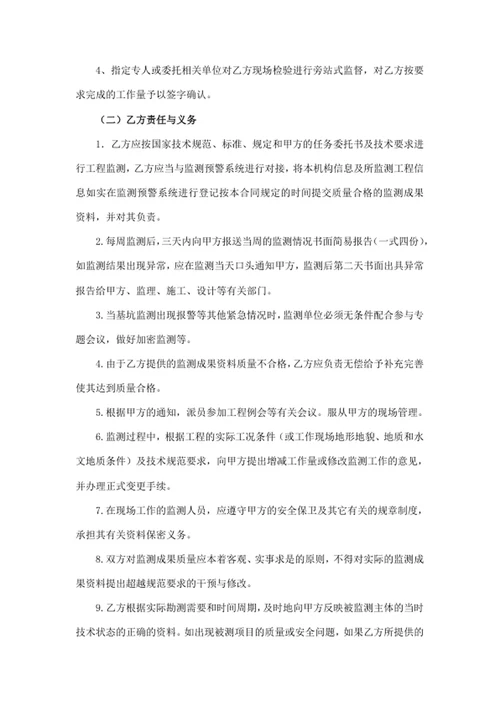 4、指定专人或委托相关单位对乙方现场检验进行旁站式监督，对乙方按要求完成的工作量予以签字确认。

（二）乙方责任与义务

1. 乙方应按国家技术规范、标准、规定和甲方的任务委托书及技术要求进行工程监测，乙方应当与监测预警系统进行对接，将本机构信息及所监测工程信息如实在监测预警系统进行登记按本合同规定的时间提交质量合格的监测成果资料，并对其负责。

2. 每周监测后，三天内向甲方报送当周的监测情况书面简易报告（一式四份），如监测结果出现异常，应在监测当天口头通知甲方，监测后第二天书面出具异常报告给甲方、监理、施工、设计等有关部门。

3. 当基坑监测出现报警等其他紧急情况时，监测单位必须无条件配合参与专题会议，做好加密监测等。

4. 由于乙方提供的监测成果资料质量不合格，乙方应负责无偿给予补充完善使其达到质量合格。

5. 根据甲方的通知，派员参加工程例会等有关会议。服从甲方的现场管理。

6. 监测过程中，根据工程的实际工况条件（或工作现场地形地貌、地质和水文地质条件）及技术规范要求，向甲方提出增减工作量或修改监测工作的意见，并办理正式变更手续。

7. 在现场工作的监测人员，应遵守甲方的安全保卫及其它有关的规章制度，承担其有关资料保密义务。

8. 双方对监测成果质量应本着客观、实事求是的原则，不得对实际的监测成果资料提出超越规范要求的干预与修改。

9. 乙方根据实际勘测需要和时间周期，及时地向甲方反映被监测主体的当时技术状态的正确的资料。如出现被测项目的质量或安全问题，如果乙方所提供的